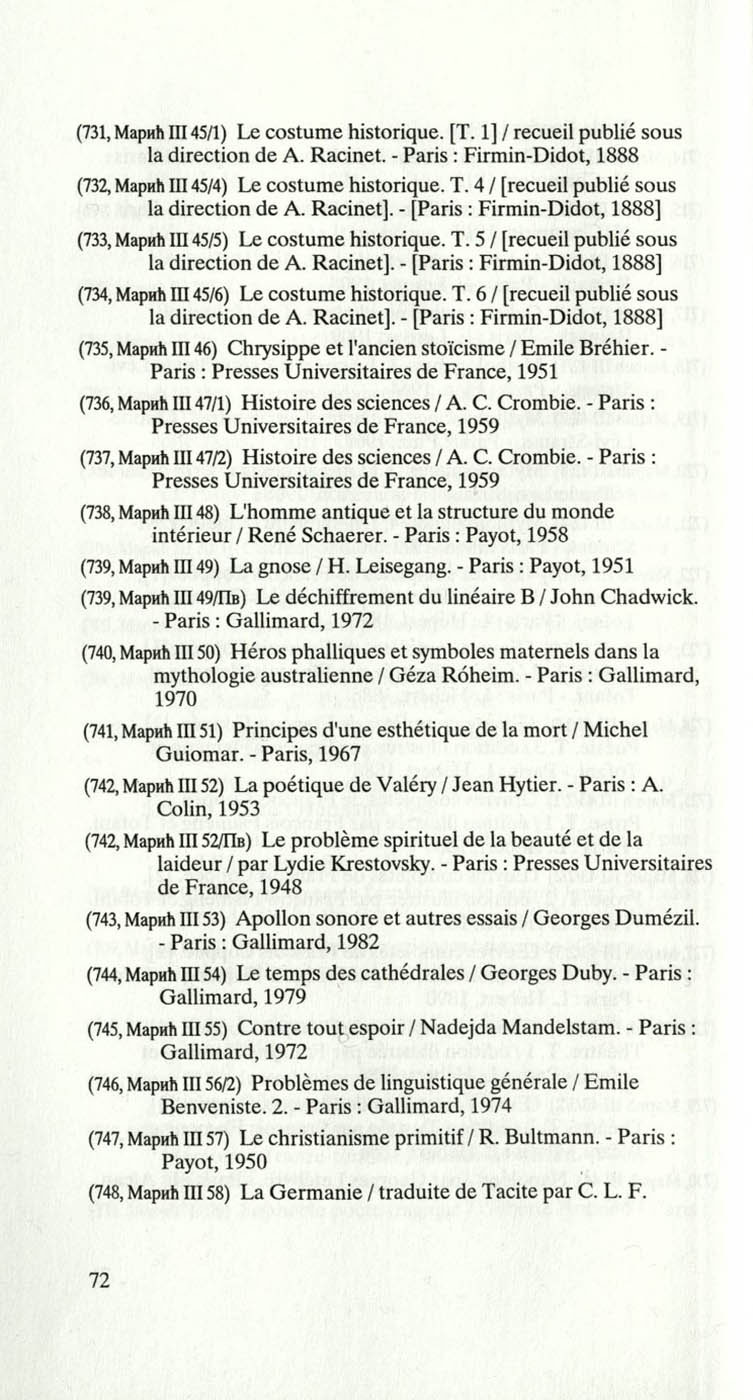 (731, Марић III 45/1) Le costume historique. [T. 1] / recueil publié sous la direction de A. Racinet. - Paris : Firmin-Didot, 1888

(732, Марић III 45/4) Le costume historique. T. 4 / [recueil publié sous la direction de A. Racinet]. - [Paris : Firmin-Didot, 1888]

(733, Марић III 45/5) Le costume historique. T. 5 / [recueil publié sous la direction de A. Racinet]. - [Paris : Firmin-Didot, 1888]

(734, Марић III 45/6) Le costume historique. T. 6 / [recueil publié sous la direction de A. Racinet]. - [Paris : Firmin-Didot, 1888]

(735, Марић III 46) Chrysippe et l'ancien stoïcisme / Emile Bréhier. - Paris : Presses Universitaires de France, 1951

(736, Марић III 47/1) Histoire des sciences / A. C. Crombie. - Paris : Presses Universitaires de France, 1959

(737, Марић III 47/2) Histoire des sciences / A. C. Crombie. - Paris : Presses Universitaires de France, 1959

(738, Марић III 48) L'homme antique et la structure du monde intérieur / René Schaerer. - Paris : Payot, 1958

(739, Марић III 49) La gnose / H. Leisegang. - Paris : Payot, 1951

(739, Марић III 49/Пв) Le déchiffrement du linéaire B / John Chadwick. - Paris : Gallimard, 1972

(740, Марић III 50) Héros phalliques et symboles maternels dans la mythologie australienne / Géza Róheim. - Paris : Gallimard, 1970

(741, Марић III 51) Principes d'une esthétique de la mort / Michel Guiomar. - Paris, 1967

(742, Марић III 52) La poétique de Valéry / Jean Hytier. - Paris : A. Colin, 1953

(742, Марић III 52/Пв) Le problème spirituel de la beauté et de la laideur / par Lydie Krestovsky. - Paris : Presses Universitaires de France, 1948

(743, Марић III 53) Apollon sonore et autres essais / Georges Dumézil. - Paris : Gallimard, 1982

(744, Марић III 54) Le temps des cathédrales / Georges Duby. - Paris : Gallimard, 1979

(745, Марић III 55) Contre tout espoir / Nadejda Mandelstam. - Paris : Gallimard, 1972

(746, Марић III 56/2) Problèmes de linguistique générale / Emile Benveniste. 2. - Paris : Gallimard, 1974

(747, Марић III 57) Le christianisme primitif / R. Bultmann. - Paris : Payot, 1950

(748, Марић III 58) La Germanie / traduite de Tacite par C. L. F.

72